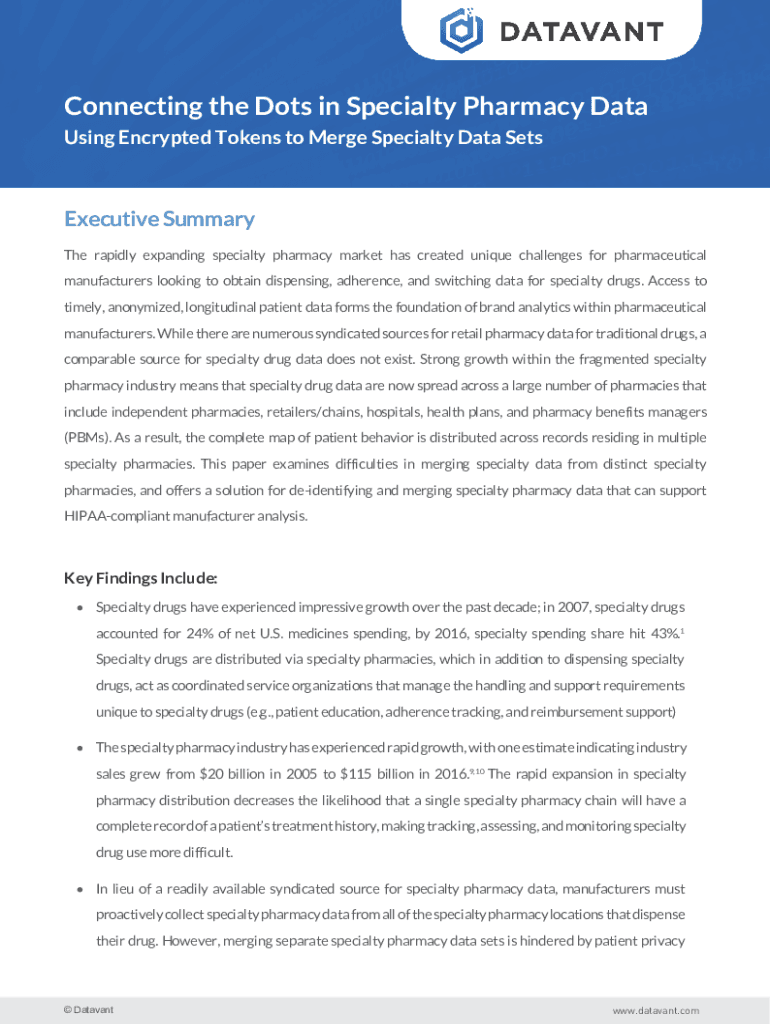 DATAVANT

Connecting the Dots in Specialty Pharmacy Data
Using Encrypted Tokens to Merge Specialty Data Sets

Executive Summary

The rapidly expanding specialty pharmacy market has created unique challenges for pharmaceutical manufacturers looking to obtain dispensing, adherence, and switching data for specialty drugs. Access to timely, anonymized, longitudinal patient data forms the foundation of brand analytics within pharmaceutical manufacturers. While there are numerous syndicated sources for retail pharmacy data for traditional drugs, a comparable source for specialty drug data does not exist. Strong growth within the fragmented specialty pharmacy industry means that specialty drug data are now spread across a large number of pharmacies that include independent pharmacies, retailers/chains, hospitals, health plans, and pharmacy benefits managers (PBMs). As a result, the complete map of patient behavior is distributed across records residing in multiple specialty pharmacies. This paper examines difficulties in merging specialty data from distinct specialty pharmacies, and offers a solution for de-identifying and merging specialty pharmacy data that can support HIPAA-compliant manufacturer analysis.

Key Findings Include:

• Specialty drugs have experienced impressive growth over the past decade; in 2007, specialty drugs accounted for 24% of net U.S. medicines spending, by 2016, specialty spending share hit 43%.$^{1}$ Specialty drugs are distributed via specialty pharmacies, which in addition to dispensing specialty drugs, act as coordinated service organizations that manage the handling and support requirements unique to specialty drugs (e.g., patient education, adherence tracking, and reimbursement support)

• The specialty pharmacy industry has experienced rapid growth, with one estimate indicating industry sales grew from \$20 billion in 2005 to \$115 billion in 2016.$^{9,10}$ The rapid expansion in specialty pharmacy distribution decreases the likelihood that a single specialty pharmacy chain will have a complete record of a patient's treatment history, making tracking, assessing, and monitoring specialty drug use more difficult.

• In lieu of a readily available syndicated source for specialty pharmacy data, manufacturers must proactively collect specialty pharmacy data from all of the specialty pharmacy locations that dispense their drug. However, merging separate specialty pharmacy data sets is hindered by patient privacy

© Datavant

www.datavant.com